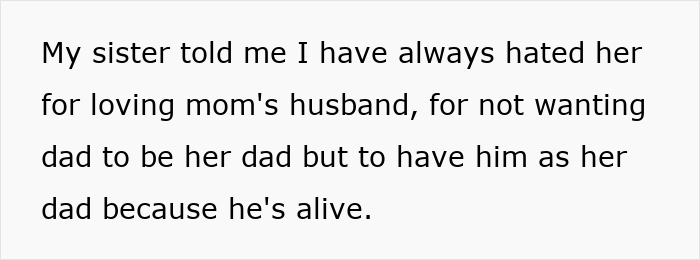 My sister told me I have always hated her for loving mom's husband, for not wanting dad to be her dad but to have him as her dad because he's alive.